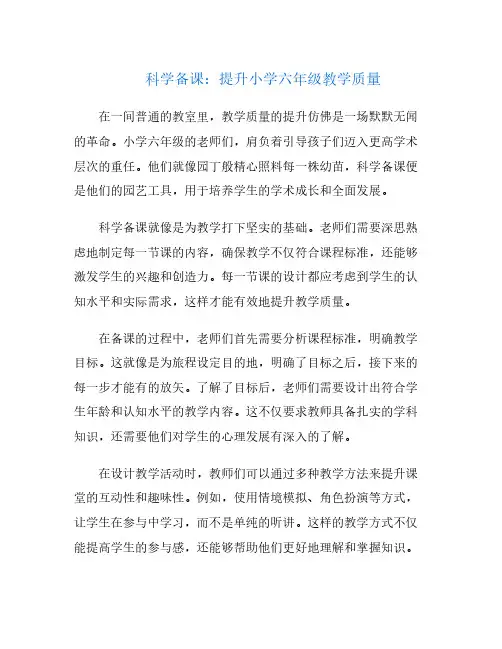 科学备课：提升小学六年级教学质量

在一间普通的教室里，教学质量的提升仿佛是一场默默无闻的革命。小学六年级的老师们，肩负着引导孩子们迈入更高学术层次的重任。他们就像园丁般精心照料每一株幼苗，科学备课便是他们的园艺工具，用于培养学生的学术成长和全面发展。

科学备课就像是为教学打下坚实的基础。老师们需要深思熟虑地制定每一节课的内容，确保教学不仅符合课程标准，还能够激发学生的兴趣和创造力。每一节课的设计都应考虑到学生的认知水平和实际需求，这样才能有效地提升教学质量。

在备课的过程中，老师们首先需要分析课程标准，明确教学目标。这就像是为旅程设定目的地，明确了目标之后，接下来的每一步才能有的放矢。了解了目标后，老师们需要设计出符合学生年龄和认知水平的教学内容。这不仅要求教师具备扎实的学科知识，还需要他们对学生的心理发展有深入的了解。

在设计教学活动时，教师们可以通过多种教学方法来提升课堂的互动性和趣味性。例如，使用情境模拟、角色扮演等方式，让学生在参与中学习，而不是单纯的听讲。这样的教学方式不仅能提高学生的参与感，还能够帮助他们更好地理解和掌握知识。